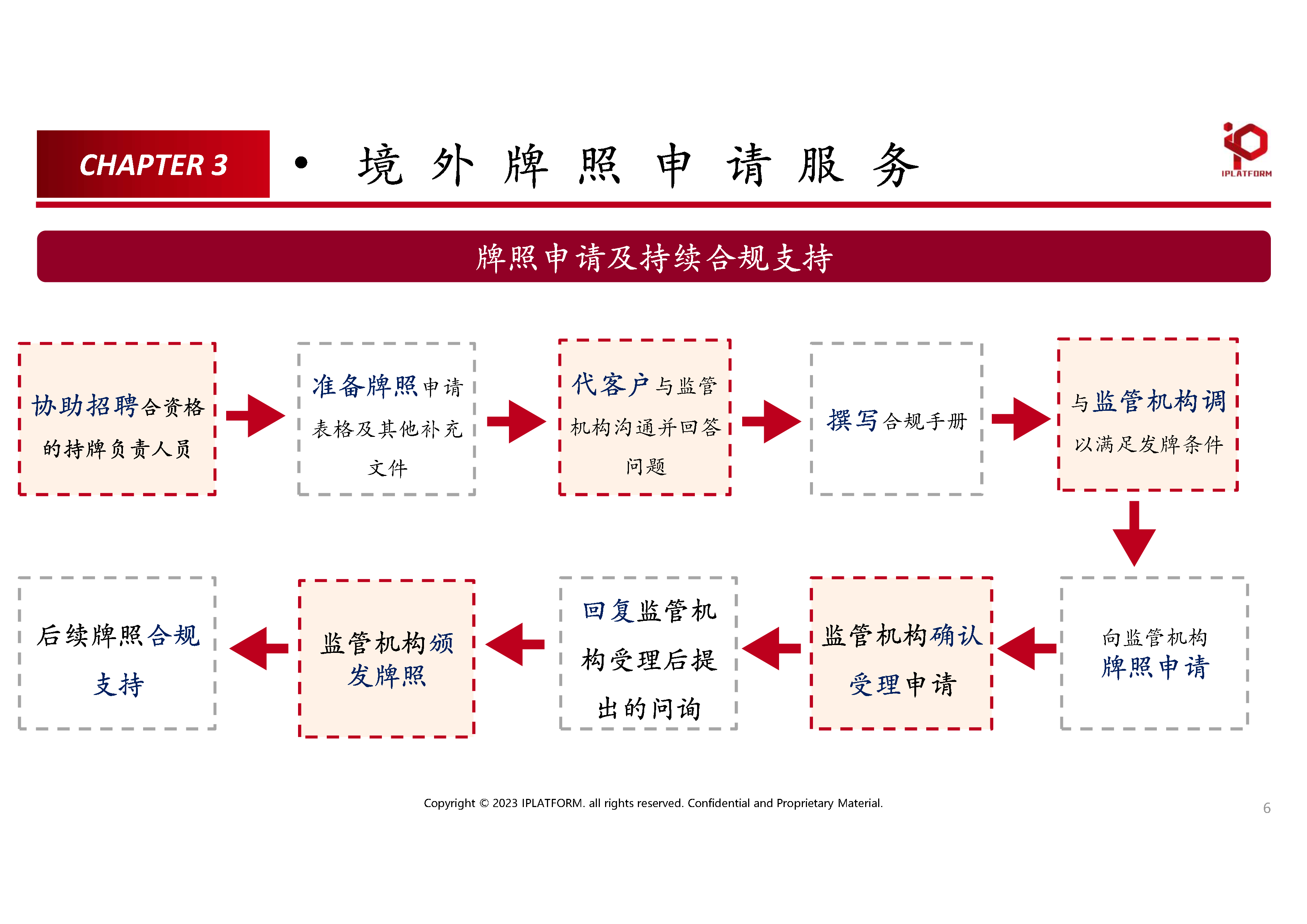 CHAPTER 3

• 境外牌照申请服务

IPLATFORM

牌照申请及持续合规支持

协助招聘合资格的持牌负责人员

准备牌照申请表格及其他补充文件

代客户与监管机构沟通并回答问题

撰写合规手册

与监管机构调以满足发牌条件

向监管机构牌照申请

监管机构确认受理申请

回复监管机构受理后提出的问询

监管机构颁发牌照

后续牌照合规支持

Copyright © 2023 IPLATFORM. all rights reserved. Confidential and Proprietary Material.

6